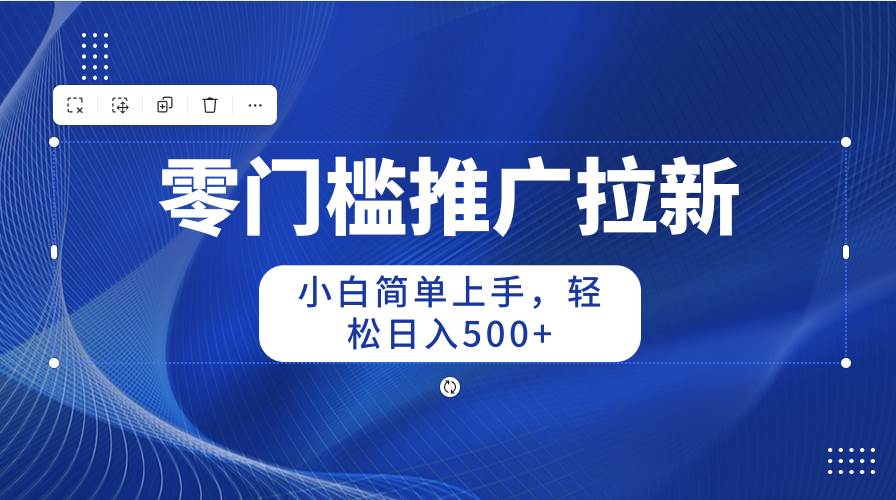 零门槛推广拉新

小白简单上手，轻松日入500+